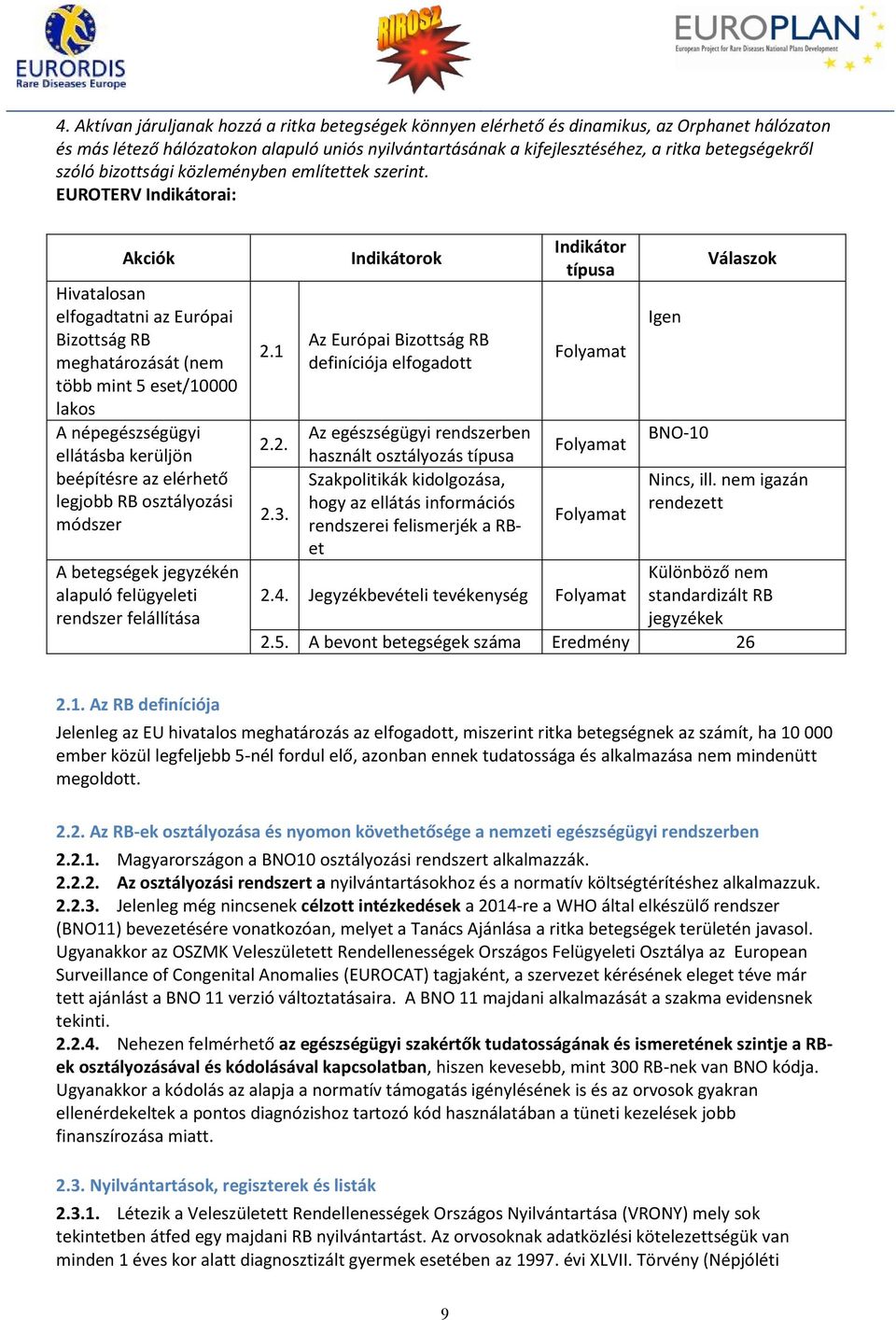 EURORDIS
Rare Diseases Europe

RIROSZ

EUROPLAN
European Project for Rare Diseases National Plans Development

4. Aktívan járuljanak hozzá a ritka betegségek könnyen elérhető és dinamikus, az Orphanet hálózaton és más létező hálózatokon alapuló uniós nyilvántartásának a kifejlesztéséhez, a ritka betegségekről szóló bizottsági közleményben említettek szerint.
EUROTERV Indikátorai:

| Akciók | | Indikátorok | Indikátor típusa | Válaszok |
|---|---|---|---|---|
| Hivatalosan elfogadtatni az Európai Bizottság RB meghatározását (nem több mint 5 eset/10000 lakos | 2.1 | Az Európai Bizottság RB definíciója elfogadott | Folyamat | Igen |
| A népegészségügyi ellátásba kerüljön beépítésre az elérhető legjobb RB osztályozási módszer | 2.2. | Az egészségügyi rendszerben használt osztályozás típusa | Folyamat | BNO-10 |
| | 2.3. | Szakpolitikák kidolgozása, hogy az ellátás információs rendszerei felismerjék a RB-et | Folyamat | Nincs, ill. nem igazán rendezett |
| A betegségek jegyzékén alapuló felügyeleti rendszer felállítása | 2.4. | Jegyzékbevételi tevékenység | Folyamat | Különböző nem standardizált RB jegyzékek |
| | 2.5. | A bevont betegségek száma | Eredmény | 26 |

2.1. Az RB definíciója
Jelenleg az EU hivatalos meghatározás az elfogadott, miszerint ritka betegségnek az számít, ha 10 000 ember közül legfeljebb 5-nél fordul elő, azonban ennek tudatossága és alkalmazása nem mindenütt megoldott.

2.2. Az RB-ek osztályozása és nyomon követhetősége a nemzeti egészségügyi rendszerben
2.2.1. Magyarországon a BNO10 osztályozási rendszert alkalmazzák.
2.2.2. Az osztályozási rendszert a nyilvántartásokhoz és a normatív költségtérítéshez alkalmazzuk.
2.2.3. Jelenleg még nincsenek célzott intézkedések a 2014-re a WHO által elkészülő rendszer (BNO11) bevezetésére vonatkozóan, melyet a Tanács Ajánlása a ritka betegségek területén javasol. Ugyanakkor az OSZMK Veleszületett Rendellenességek Országos Felügyeleti Osztálya az European Surveillance of Congenital Anomalies (EUROCAT) tagjaként, a szervezet kérésének eleget téve már tett ajánlást a BNO 11 verzió változtatásaira. A BNO 11 majdani alkalmazását a szakma evidensnek tekinti.
2.2.4. Nehezen felmérhető az egészségügyi szakértők tudatosságának és ismeretének szintje a RB-ek osztályozásával és kódolásával kapcsolatban, hiszen kevesebb, mint 300 RB-nek van BNO kódja. Ugyanakkor a kódolás az alapja a normatív támogatás igénylésének is és az orvosok gyakran ellenérdekeltek a pontos diagnózishoz tartozó kód használatában a tüneti kezelések jobb finanszírozása miatt.

2.3. Nyilvántartások, regiszterek és listák
2.3.1. Létezik a Veleszületett Rendellenességek Országos Nyilvántartása (VRONY) mely sok tekintetben átfed egy majdani RB nyilvántartást. Az orvosoknak adatközlési kötelezettségük van minden 1 éves kor alatt diagnosztizált gyermek esetében az 1997. évi XLVII. Törvény (Népjóléti

9